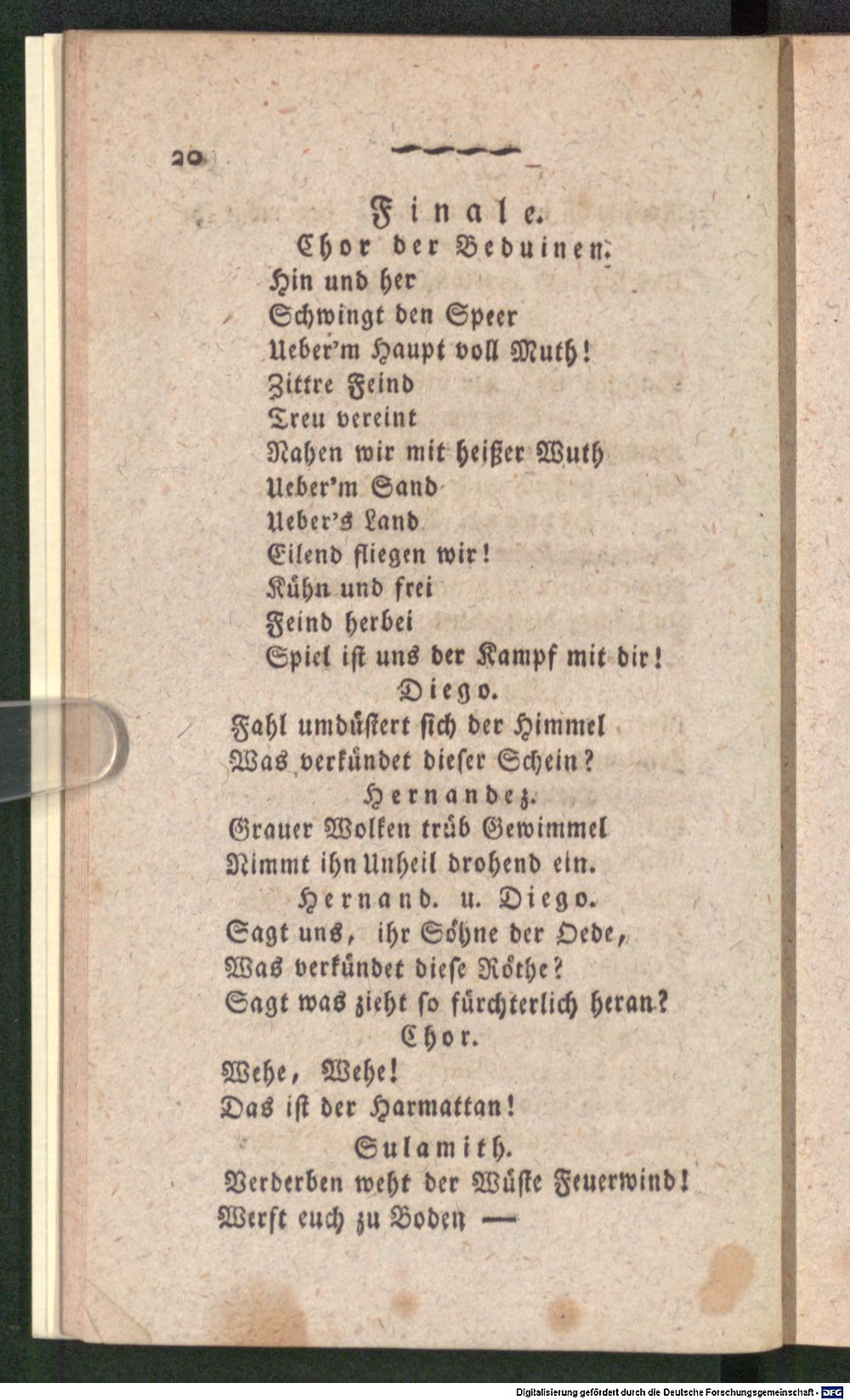 20

Finale.

Chor der Beduinen.

Hin und her
Schwingt den Speer
Ueber'm Haupt voll Muth!
Zittre Feind
Treu vereint
Nahen wir mit heißer Wuth
Ueber'm Sand
Ueber's Land
Eilend fliegen wir!
Kühn und frei
Feind herbei
Spiel ist uns der Kampf mit dir!

Diego.

Fahl umdüstert sich der Himmel
Was verkündet dieser Schein?

Hernandez.

Grauer Wolken trüb Gewimmel
Nimmt ihn Unheil drohend ein.

Hernand. u. Diego.

Sagt uns, ihr Söhne der Oede,
Was verkündet diese Röthe?
Sagt was zieht so fürchterlich heran?

Chor.

Wehe, Wehe!
Das ist der Harmattan!

Sulamith.

Verderben weht der Wüste Feuerwind!
Werft euch zu Boden —

Digitalisierung gefördert durch die Deutsche Forschungsgemeinschaft - DFG